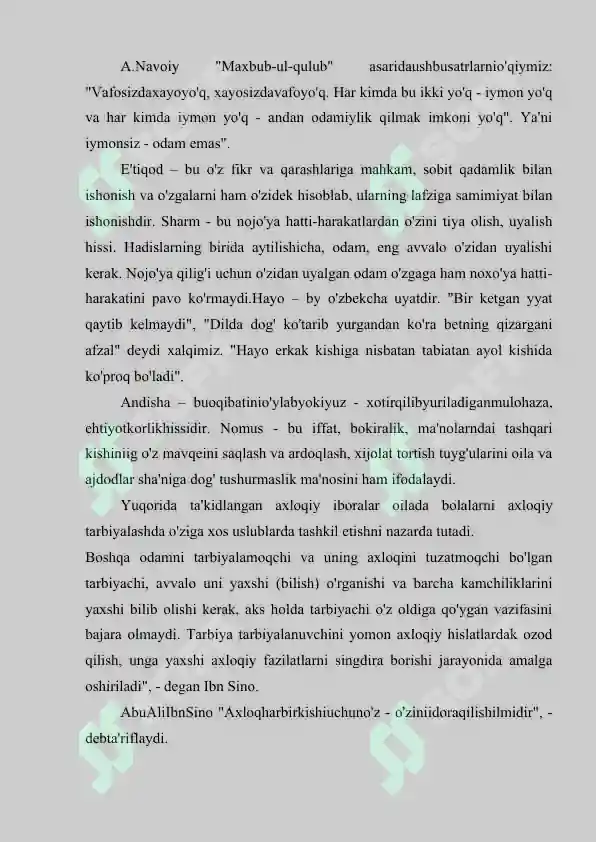 A.Navoiy "Maxbub-ul-qulub" asaridaushbusatrlarnio'qiymiz: "Vafosizdaxayoyo'q, xayosizdavafoyo'q. Har kimda bu ikki yo'q - iymon yo'q va har kimda iymon yo'q - andan odamiylik qilmak imkoni yo'q". Ya'ni iymonsiz - odam emas".

E'tiqod – bu o'z fikr va qarashlariga mahkam, sobit qadamlik bilan ishonish va o'zgalarni ham o'zidek hisoblab, ularning lafziga samimiyat bilan ishonishdir. Sharm - bu nojo'ya hatti-harakatlardan o'zini tiya olish, uyalish hissi. Hadislarning birida aytilishicha, odam, eng avvalo o'zidan uyalishi kerak. Nojo'ya qilig'i uchun o'zidan uyalgan odam o'zgaga ham noxo'ya hatti-harakatini pavo ko'rmaydi.Hayo – by o'zbekcha uyatdir. "Bir ketgan yyat qaytib kelmaydi", "Dilda dog' ko'tarib yurgandan ko'ra betning qizargani afzal" deydi xalqimiz. "Hayo erkak kishiga nisbatan tabiatan ayol kishida ko'proq bo'ladi".

Andisha – buoqibatinio'ylabyokiyuz - xotirqilibyuriladiganmulohaza, ehtiyotkorlikhissidir. Nomus - bu iffat, bokiralik, ma'nolarndai tashqari kishiniig o'z mavqeini saqlash va ardoqlash, xijolat tortish tuyg'ularini oila va ajdodlar sha'niga dog' tushurmaslik ma'nosini ham ifodalaydi.

Yuqorida ta'kidlangan axloqiy iboralar oilada bolalarni axloqiy tarbiyalashda o'ziga xos uslublarda tashkil etishni nazarda tutadi.

Boshqa odamni tarbiyalamoqchi va uning axloqini tuzatmoqchi bo'lgan tarbiyachi, avvalo uni yaxshi (bilish) o'rganishi va barcha kamchiliklarini yaxshi bilib olishi kerak, aks holda tarbiyachi o'z oldiga qo'ygan vazifasini bajara olmaydi. Tarbiya tarbiyalanuvchini yomon axloqiy hislatlardak ozod qilish, unga yaxshi axloqiy fazilatlarni singdira borishi jarayonida amalga oshiriladi", - degan Ibn Sino.

AbuAliIbnSino "Axloqharbirkishiuchuno'z - o'ziniidoraqilishilmidir", - debta'riflaydi.